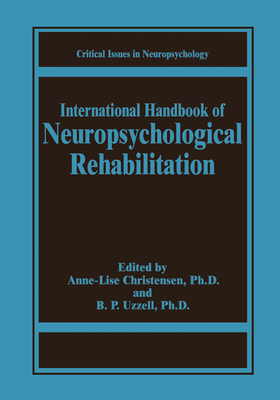 Critical Issues in Neuropsychology

International Handbook of
Neuropsychological
Rehabilitation

Edited by
Anne-Lise Christensen, Ph.D.
and
B. P. Uzzell, Ph.D.